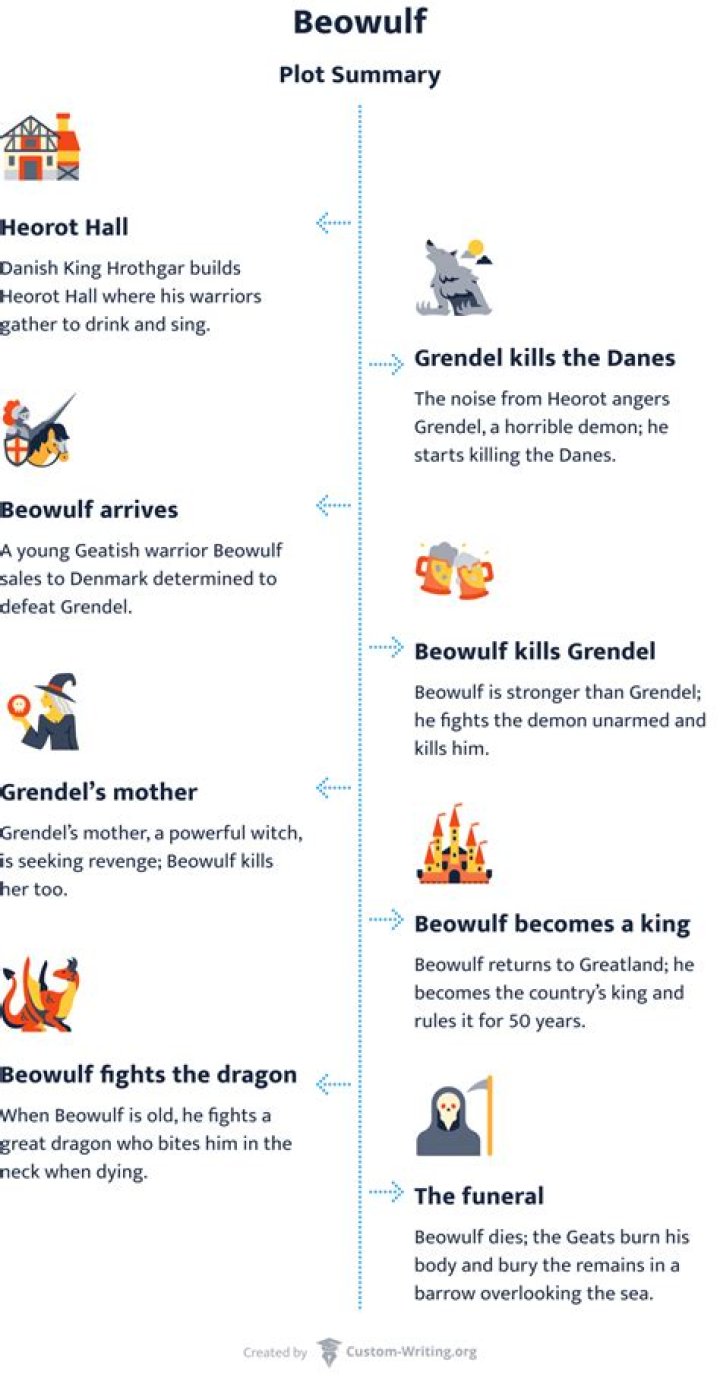 Beowulf

Plot Summary

Heorot Hall

Danish King Hrothgar builds Heorot Hall where his warriors gather to drink and sing.

Grendel kills the Danes

The noise from Heorot angers Grendel, a horrible demon; he starts killing the Danes.

Beowulf arrives

A young Geatish warrior Beowulf sales to Denmark determined to defeat Grendel.

Beowulf kills Grendel

Beowulf is stronger than Grendel; he fights the demon unarmed and kills him.

Grendel's mother

Grendel's mother, a powerful witch, is seeking revenge; Beowulf kills her too.

Beowulf becomes a king

Beowulf returns to Greatland; he becomes the country's king and rules it for 50 years.

Beowulf fights the dragon

When Beowulf is old, he fights a great dragon who bites him in the neck when dying.

The funeral

Beowulf dies; the Geats burn his body and bury the remains in a barrow overlooking the sea.

Created by Custom-Writing.org